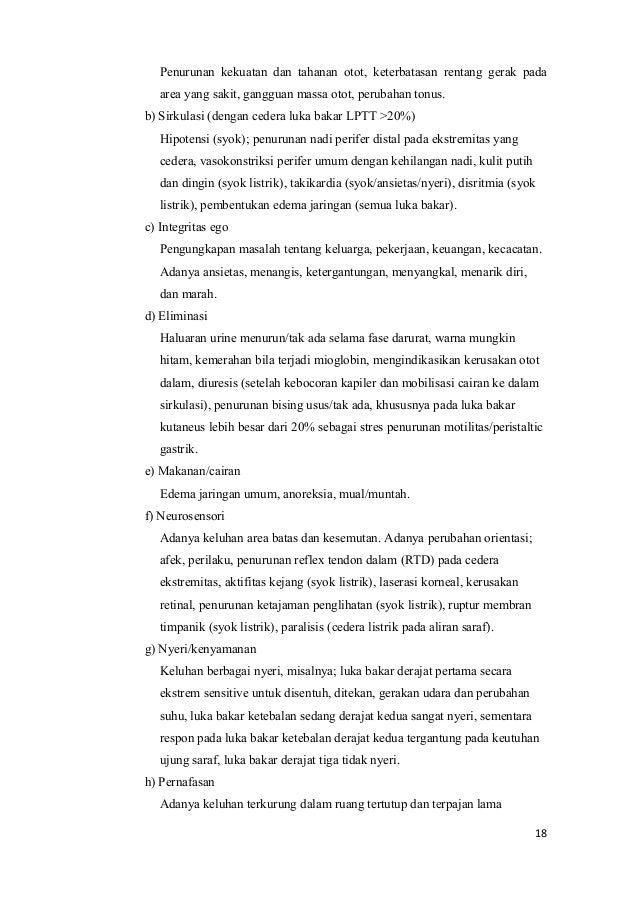 Penurunan kekuatan dan tahanan otot, keterbatasan rentang gerak pada area yang sakit, gangguan massa otot, perubahan tonus.

b) Sirkulasi (dengan cedera luka bakar LPTT >20%)

Hipotensi (syok); penurunan nadi perifer distal pada ekstremitas yang cedera, vasokonstriksi perifer umum dengan kehilangan nadi, kulit putih dan dingin (syok listrik), takikardia (syok/ansietas/nyeri), disritmia (syok listrik), pembentukan edema jaringan (semua luka bakar).

c) Integritas ego

Pengungkapan masalah tentang keluarga, pekerjaan, keuangan, kecacatan. Adanya ansietas, menangis, ketergantungan, menyangkal, menarik diri, dan marah.

d) Eliminasi

Haluaran urine menurun/tak ada selama fase darurat, warna mungkin hitam, kemerahan bila terjadi mioglobin, mengindikasikan kerusakan otot dalam, diuresis (setelah kebocoran kapiler dan mobilisasi cairan ke dalam sirkulasi), penurunan bising usus/tak ada, khususnya pada luka bakar kutaneus lebih besar dari 20% sebagai stres penurunan motilitas/peristaltic gastrik.

e) Makanan/cairan

Edema jaringan umum, anoreksia, mual/muntah.

f) Neurosensori

Adanya keluhan area batas dan kesemutan. Adanya perubahan orientasi; afek, perilaku, penurunan reflex tendon dalam (RTD) pada cedera ekstremitas, aktifitas kejang (syok listrik), laserasi korneal, kerusakan retinal, penurunan ketajaman penglihatan (syok listrik), ruptur membran timpanik (syok listrik), paralisis (cedera listrik pada aliran saraf).

g) Nyeri/kenyamanan

Keluhan berbagai nyeri, misalnya; luka bakar derajat pertama secara ekstrem sensitive untuk disentuh, ditekan, gerakan udara dan perubahan suhu, luka bakar ketebalan sedang derajat kedua sangat nyeri, sementara respon pada luka bakar ketebalan derajat kedua tergantung pada keutuhan ujung saraf, luka bakar derajat tiga tidak nyeri.

h) Pernafasan

Adanya keluhan terkurung dalam ruang tertutup dan terpajan lama

18